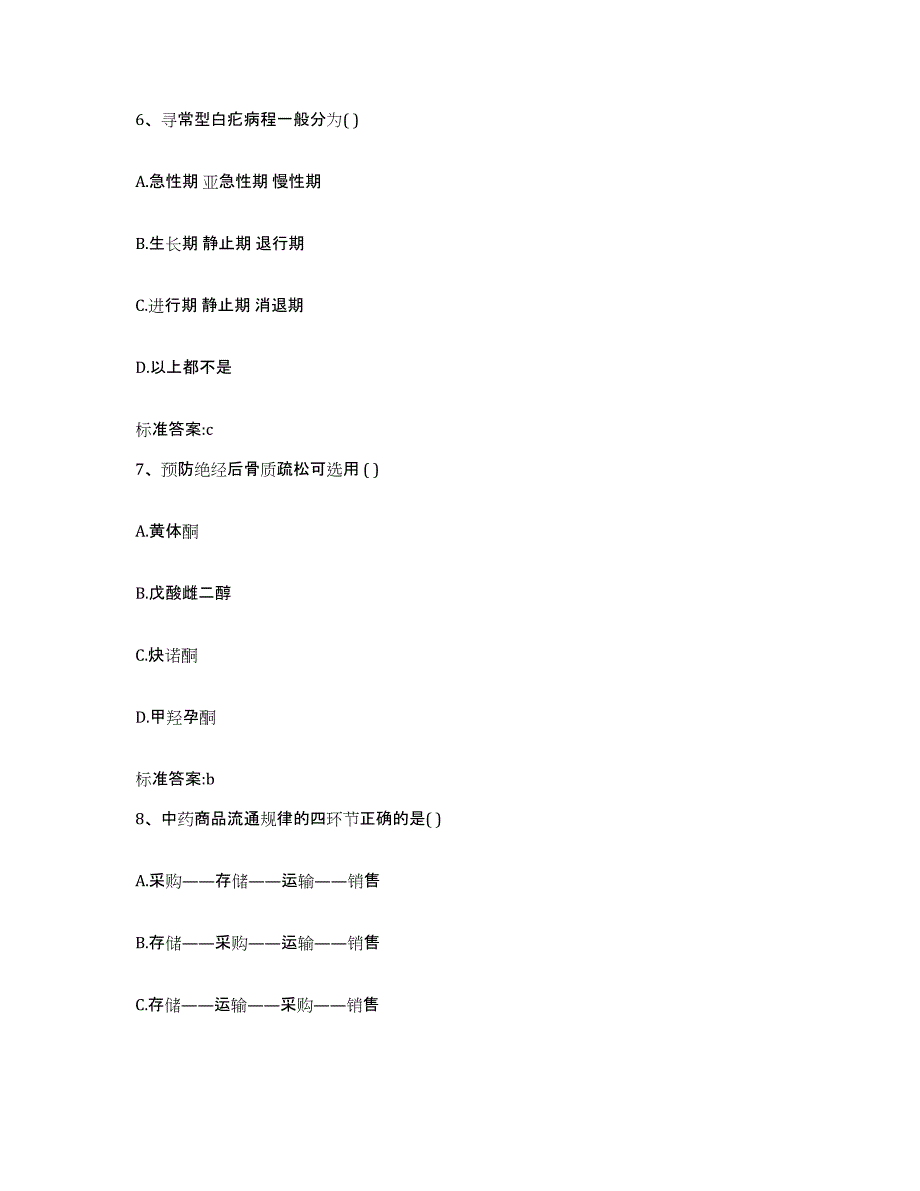 6、寻常型白疕病程一般分为( )

A.急性期 亚急性期 慢性期

B.生长期 静止期 退行期

C.进行期 静止期 消退期

D.以上都不是

标准答案:c

7、预防绝经后骨质疏松可选用 ( )

A.黄体酮

B.戊酸雌二醇

C.炔诺酮

D.甲羟孕酮

标准答案:b

8、中药商品流通规律的四环节正确的是( )

A.采购——存储——运输——销售

B.存储——采购——运输——销售

C.存储——运输——采购——销售